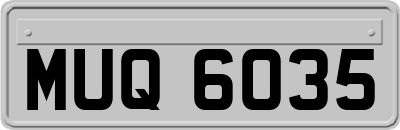 MUQ 6035